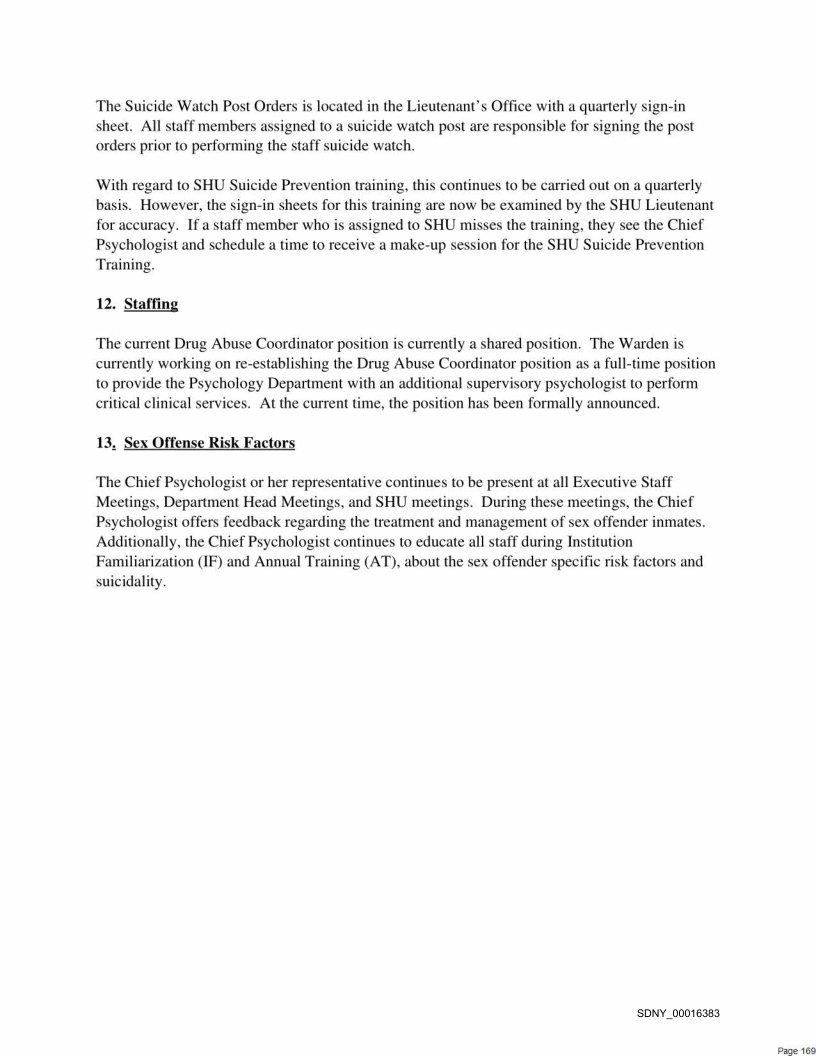 The Suicide Watch Post Orders is located in the Lieutenant's Office with a quarterly sign-in sheet. All staff members assigned to a suicide watch post are responsible for signing the post orders prior to performing the staff suicide watch.

With regard to SHU Suicide Prevention training, this continues to be carried out on a quarterly basis. However, the sign-in sheets for this training are now be examined by the SHU Lieutenant for accuracy. If a staff member who is assigned to SHU misses the training, they see the Chief Psychologist and schedule a time to receive a make-up session for the SHU Suicide Prevention Training.

12. Staffing

The current Drug Abuse Coordinator position is currently a shared position. The Warden is currently working on re-establishing the Drug Abuse Coordinator position as a full-time position to provide the Psychology Department with an additional supervisory psychologist to perform critical clinical services. At the current time, the position has been formally announced.

13. Sex Offense Risk Factors

The Chief Psychologist or her representative continues to be present at all Executive Staff Meetings, Department Head Meetings, and SHU meetings. During these meetings, the Chief Psychologist offers feedback regarding the treatment and management of sex offender inmates. Additionally, the Chief Psychologist continues to educate all staff during Institution Familiarization (IF) and Annual Training (AT), about the sex offender specific risk factors and suicidality.

SDNY_00016383

Page 169